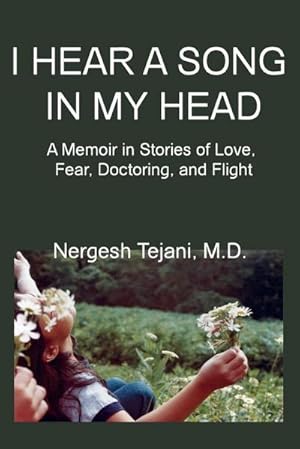 I HEAR A SONG IN MY HEAD

A Memoir in Stories of Love, Fear, Doctoring, and Flight

Nergesh Tejani, M.D.